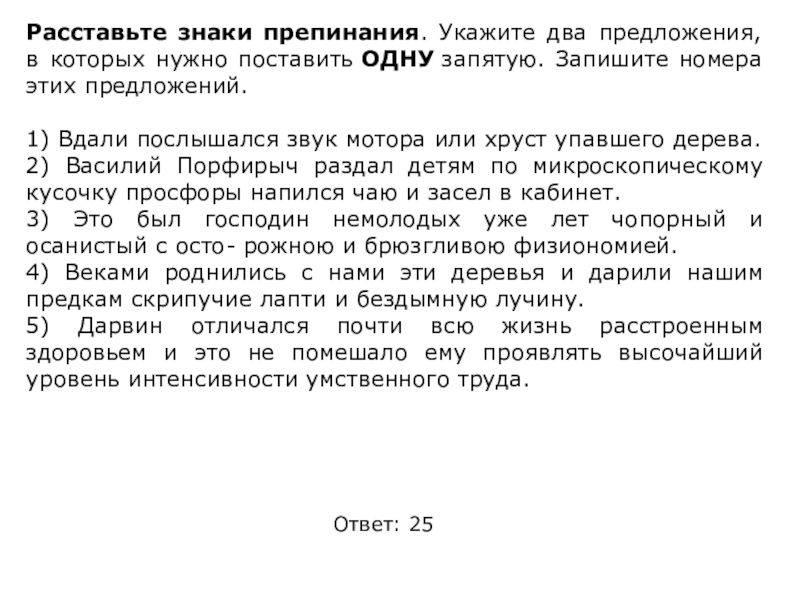 Расставьте знаки препинания. Укажите два предложения, в которых нужно поставить ОДНУ запятую. Запишите номера этих предложений.

1) Вдали послышался звук мотора или хруст упавшего дерева.
2) Василий Порфирыч раздал детям по микроскопическому кусочку просфоры напился чаю и засел в кабинет.
3) Это был господин немолодых уже лет чопорный и осанистый с осто- рожною и брюзгливою физиономией.
4) Веками роднились с нами эти деревья и дарили нашим предкам скрипучие лапти и бездымную лучину.
5) Дарвин отличался почти всю жизнь расстроенным здоровьем и это не помешало ему проявлять высочайший уровень интенсивности умственного труда.

Ответ: 25